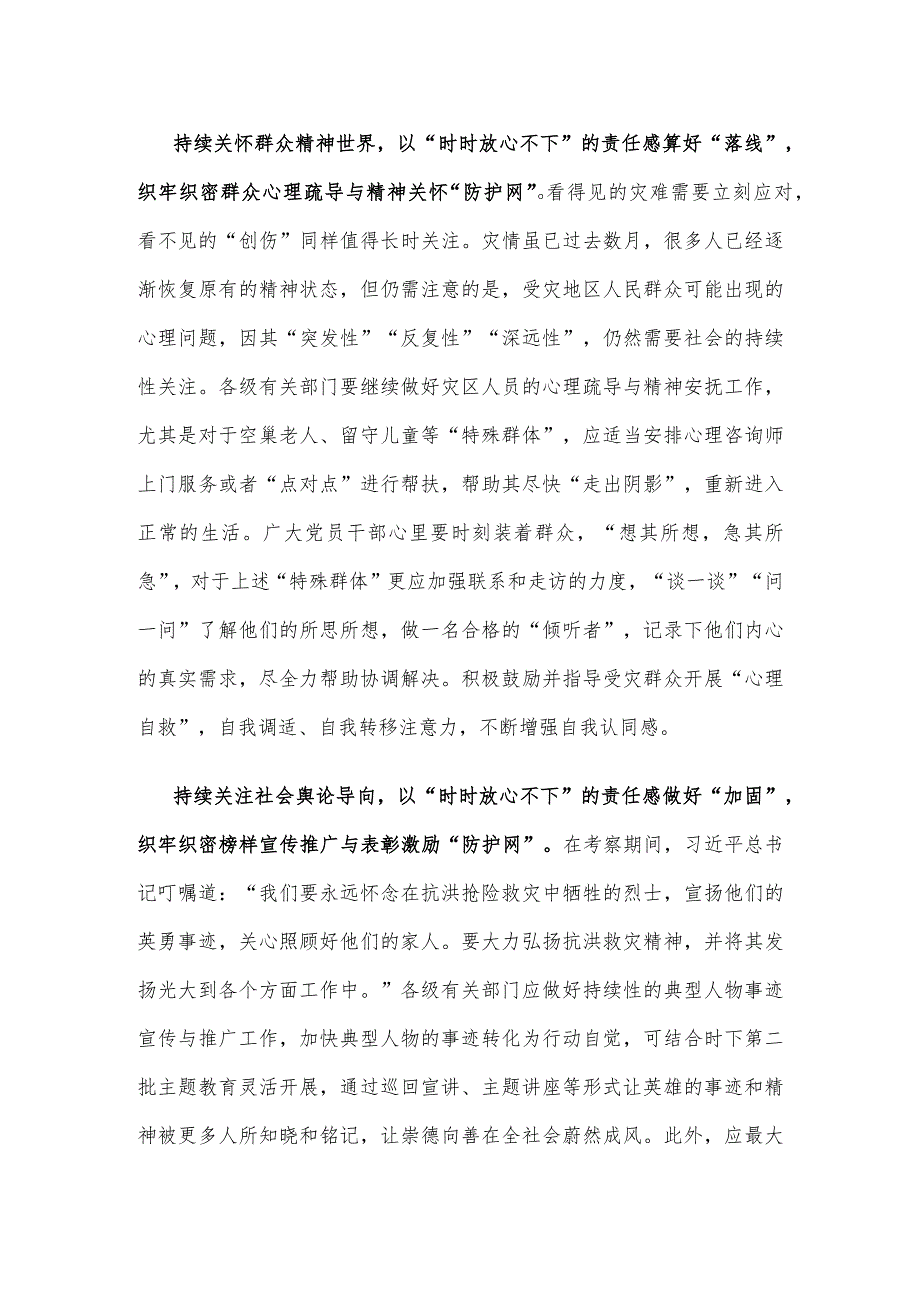 持续关怀群众精神世界，以“时时放心不下”的责任感算好“落线”，织牢织密群众心理疏导与精神关怀“防护网”。看得见的灾难需要立刻应对，看不见的“创伤”同样值得长时关注。灾情虽已过去数月，很多人已经逐渐恢复原有的精神状态，但仍需注意的是，受灾地区人民群众可能出现的心理问题，因其“突发性”“反复性”“深远性”，仍然需要社会的持续性关注。各级有关部门要继续做好灾区人员的心理疏导与精神安抚工作，尤其是对于空巢老人、留守儿童等“特殊群体”，应适当安排心理咨询师上门服务或者“点对点”进行帮扶，帮助其尽快“走出阴影”，重新进入正常的生活。广大党员干部心里要时刻装着群众，“想其所想，急其所急”，对于上述“特殊群体”更应加强联系和走访的力度，“谈一谈”“问一问”了解他们的所思所想，做一名合格的“倾听者”，记录下他们内心的真实需求，尽全力帮助协调解决。积极鼓励并指导受灾群众开展“心理自救”，自我调适、自我转移注意力，不断增强自我认同感。

持续关注社会舆论导向，以“时时放心不下”的责任感做好“加固”，织牢织密榜样宣传推广与表彰激励“防护网”。在考察期间，习近平总书记叮嘱道：“我们要永远怀念在抗洪抢险救灾中牺牲的烈士，宣扬他们的英勇事迹，关心照顾好他们的家人。要大力弘扬抗洪救灾精神，并将其发扬光大到各个方面工作中。”各级有关部门应做好持续性的典型人物事迹宣传与推广工作，加快典型人物的事迹转化为行动自觉，可结合时下第二批主题教育灵活开展，通过巡回宣讲、主题讲座等形式让英雄的事迹和精神被更多人所知晓和铭记，让崇德向善在全社会蔚然成风。此外，应最大